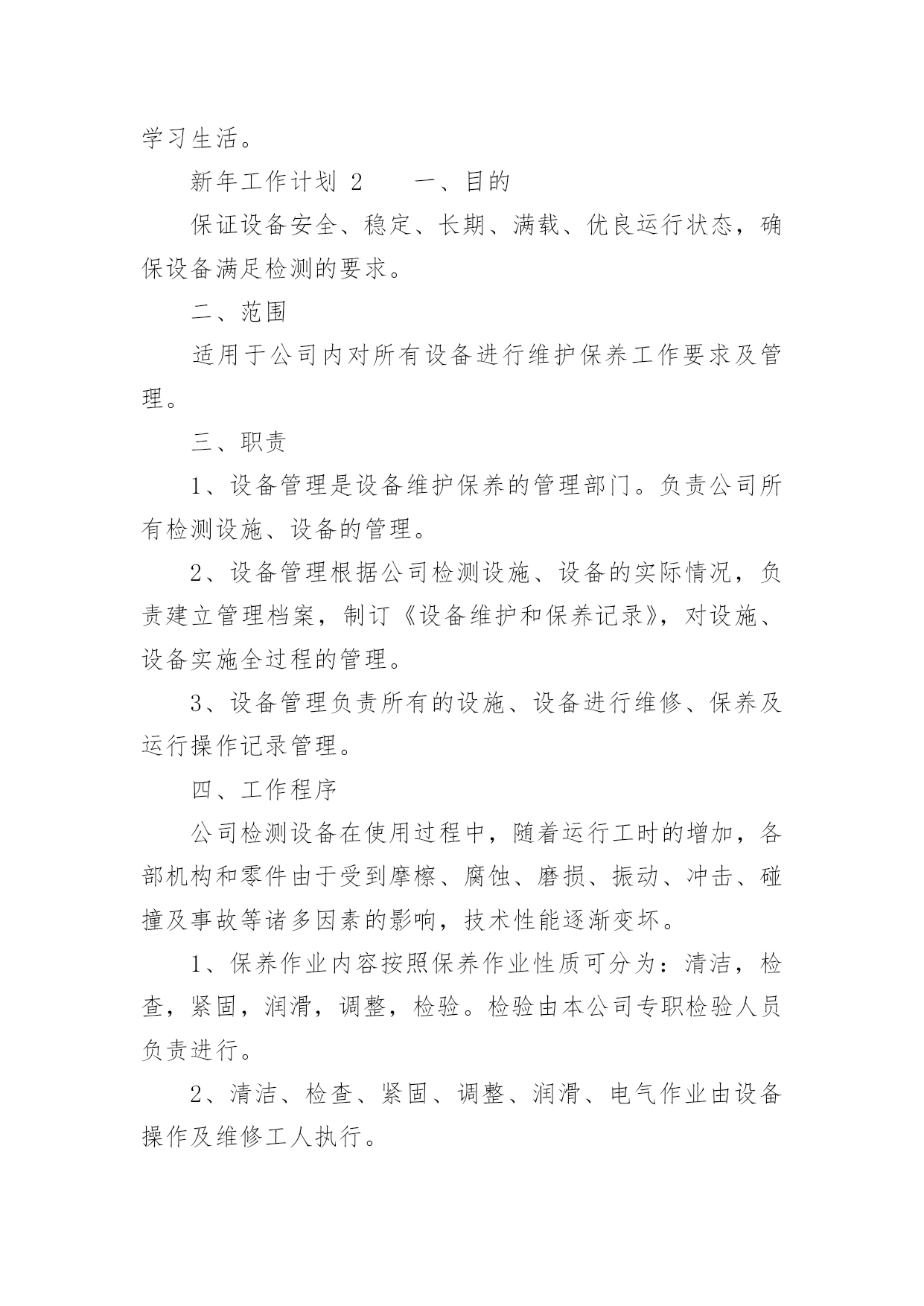 学习生活。

新年工作计划 2　　一、目的

保证设备安全、稳定、长期、满载、优良运行状态，确保设备满足检测的要求。

二、范围

适用于公司内对所有设备进行维护保养工作要求及管理。

三、职责

1、设备管理是设备维护保养的管理部门。负责公司所有检测设施、设备的管理。

2、设备管理根据公司检测设施、设备的实际情况，负责建立管理档案，制订《设备维护和保养记录》，对设施、设备实施全过程的管理。

3、设备管理负责所有的设施、设备进行维修、保养及运行操作记录管理。

四、工作程序

公司检测设备在使用过程中，随着运行工时的增加，各部机构和零件由于受到摩檫、腐蚀、磨损、振动、冲击、碰撞及事故等诸多因素的影响，技术性能逐渐变坏。

1、保养作业内容按照保养作业性质可分为：清洁，检查，紧固，润滑，调整，检验。检验由本公司专职检验人员负责进行。

2、清洁、检查、紧固、调整、润滑、电气作业由设备操作及维修工人执行。